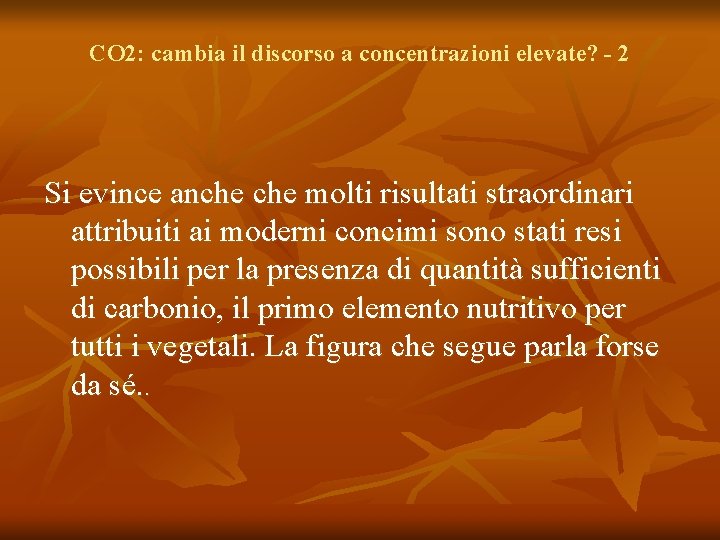 CO2: cambia il discorso a concentrazioni elevate? - 2

Si evince anche che molti risultati straordinari attribuiti ai moderni concimi sono stati resi possibili per la presenza di quantità sufficienti di carbonio, il primo elemento nutritivo per tutti i vegetali. La figura che segue parla forse da sé..